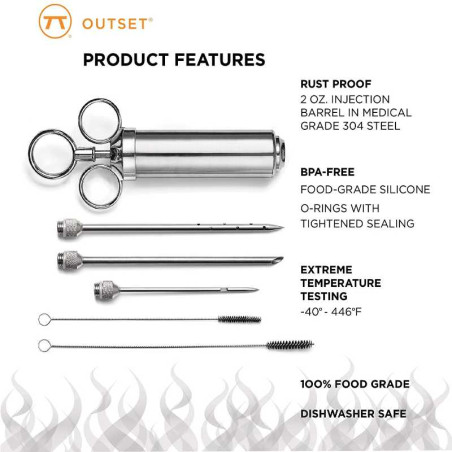 OUTSET®

PRODUCT FEATURES

RUST PROOF
2 OZ. INJECTION BARREL IN MEDICAL GRADE 304 STEEL

BPA-FREE
FOOD-GRADE SILICONE
O-RINGS WITH TIGHTENED SEALING

EXTREME TEMPERATURE TESTING
-40° - 446°F

100% FOOD GRADE

DISHWASHER SAFE